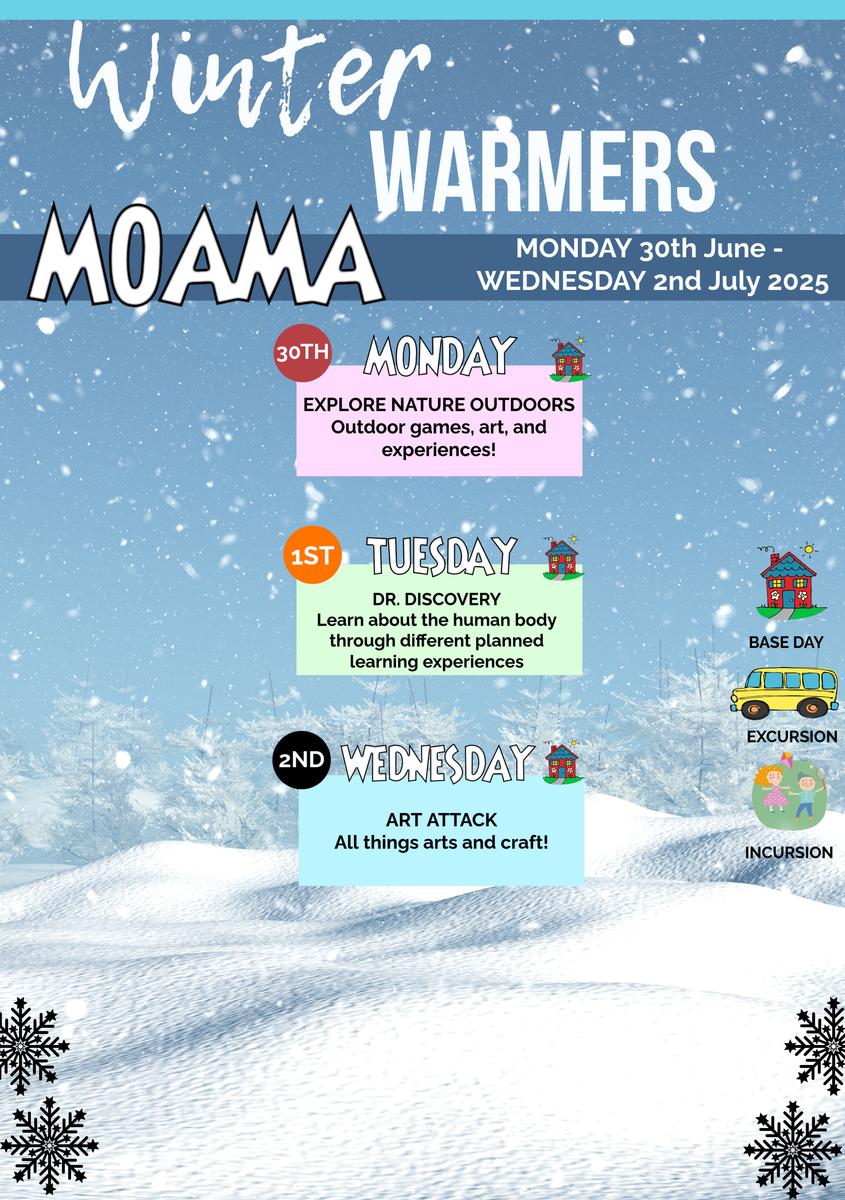 Winter
WARMERS
MOAMA
MONDAY 30th June - WEDNESDAY 2nd July 2025

30TH MONDAY
EXPLORE NATURE OUTDOORS
Outdoor games, art, and experiences!

1ST TUESDAY
DR. DISCOVERY
Learn about the human body through different planned learning experiences

2ND WEDNESDAY
ART ATTACK
All things arts and craft!

BASE DAY
EXCURSION
INCURSION